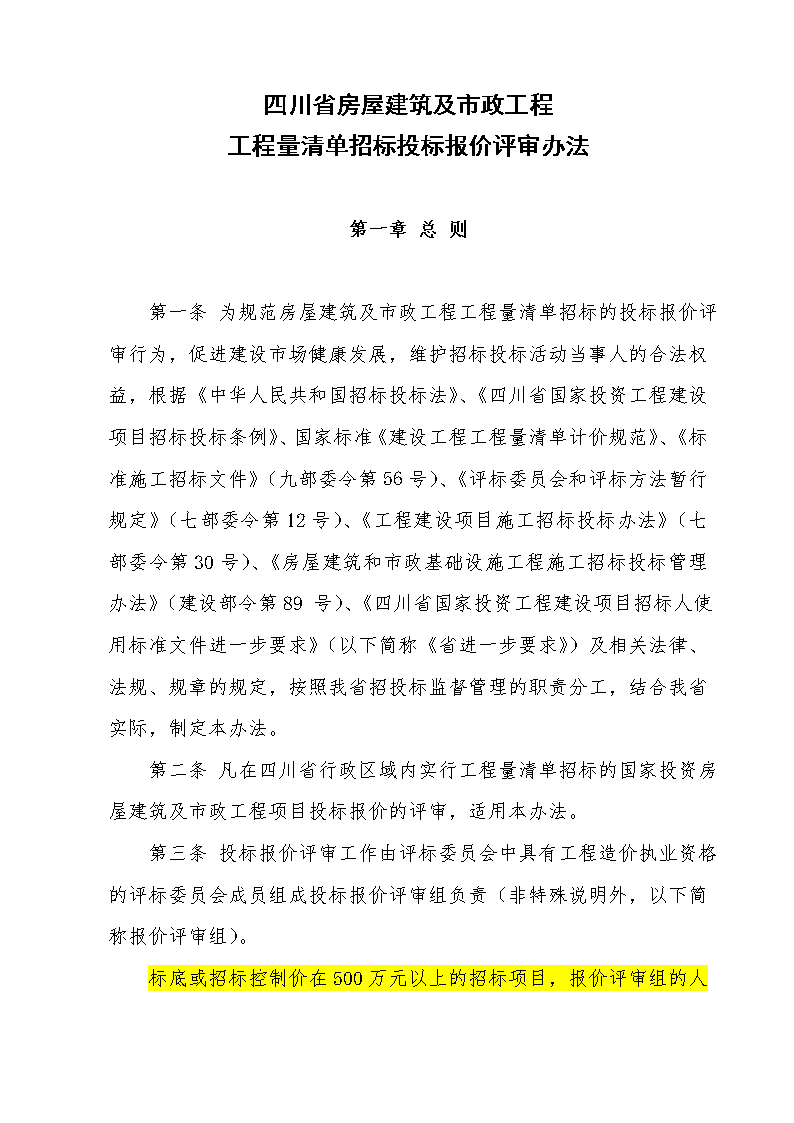 四川省房屋建筑及市政工程
工程量清单招标投标报价评审办法

第一章 总 则

第一条 为规范房屋建筑及市政工程工程量清单招标的投标报价评审行为，促进建设市场健康发展，维护招标投标活动当事人的合法权益，根据《中华人民共和国招标投标法》、《四川省国家投资工程建设项目招标投标条例》、国家标准《建设工程工程量清单计价规范》、《标准施工招标文件》（九部委令第56号）、《评标委员会和评标方法暂行规定》（七部委令第12号）、《工程建设项目施工招标投标办法》（七部委令第30号）、《房屋建筑和市政基础设施工程施工招标投标管理办法》（建设部令第89 号）、《四川省国家投资工程建设项目招标人使用标准文件进一步要求》（以下简称《省进一步要求》）及相关法律、法规、规章的规定，按照我省招投标监督管理的职责分工，结合我省实际，制定本办法。

第二条 凡在四川省行政区域内实行工程量清单招标的国家投资房屋建筑及市政工程项目投标报价的评审，适用本办法。

第三条 投标报价评审工作由评标委员会中具有工程造价执业资格的评标委员会成员组成投标报价评审组负责（非特殊说明外，以下简称报价评审组）。

标底或招标控制价在500万元以上的招标项目，报价评审组的人